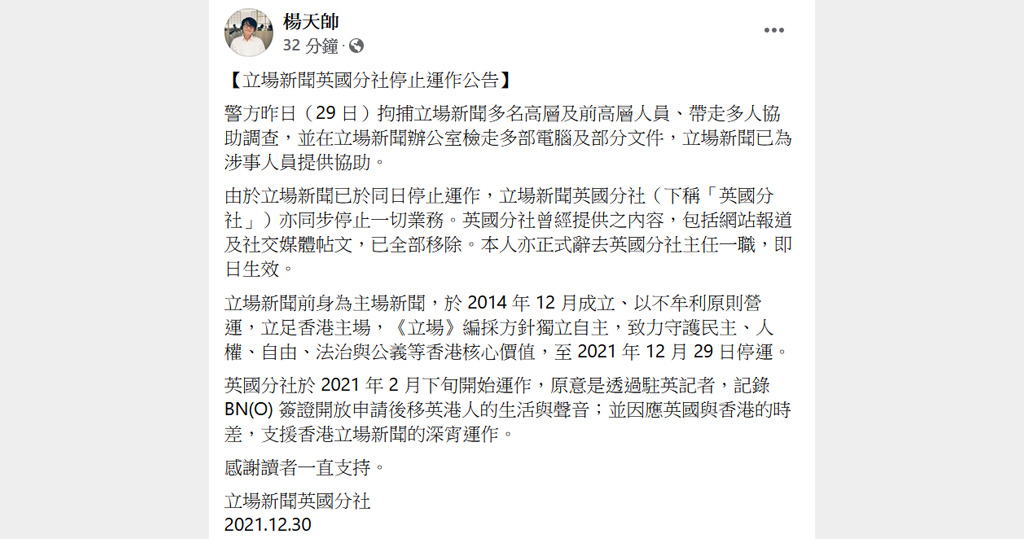 楊天帥
32 分鐘 ·

【立場新聞英國分社停止運作公告】

警方昨日（29 日）拘捕立場新聞多名高層及前高層人員、帶走多人協助調查，並在立場新聞辦公室檢走多部電腦及部分文件，立場新聞已為涉事人員提供協助。

由於立場新聞已於同日停止運作，立場新聞英國分社（下稱「英國分社」）亦同步停止一切業務。英國分社曾經提供之內容，包括網站報道及社交媒體帖文，已全部移除。本人亦正式辭去英國分社主任一職，即日生效。

立場新聞前身為主場新聞，於 2014 年 12 月成立、以不牟利原則營運，立足香港主場，《立場》編採方針獨立自主，致力守護民主、人權、自由、法治與公義等香港核心價值，至 2021 年 12 月 29 日停運。

英國分社於 2021 年 2 月下旬開始運作，原意是透過駐英記者，記錄 BN(O) 簽證開放申請後移英港人的生活與聲音；並因應英國與香港的時差，支援香港立場新聞的深宵運作。

感謝讀者一直支持。

立場新聞英國分社
2021.12.30